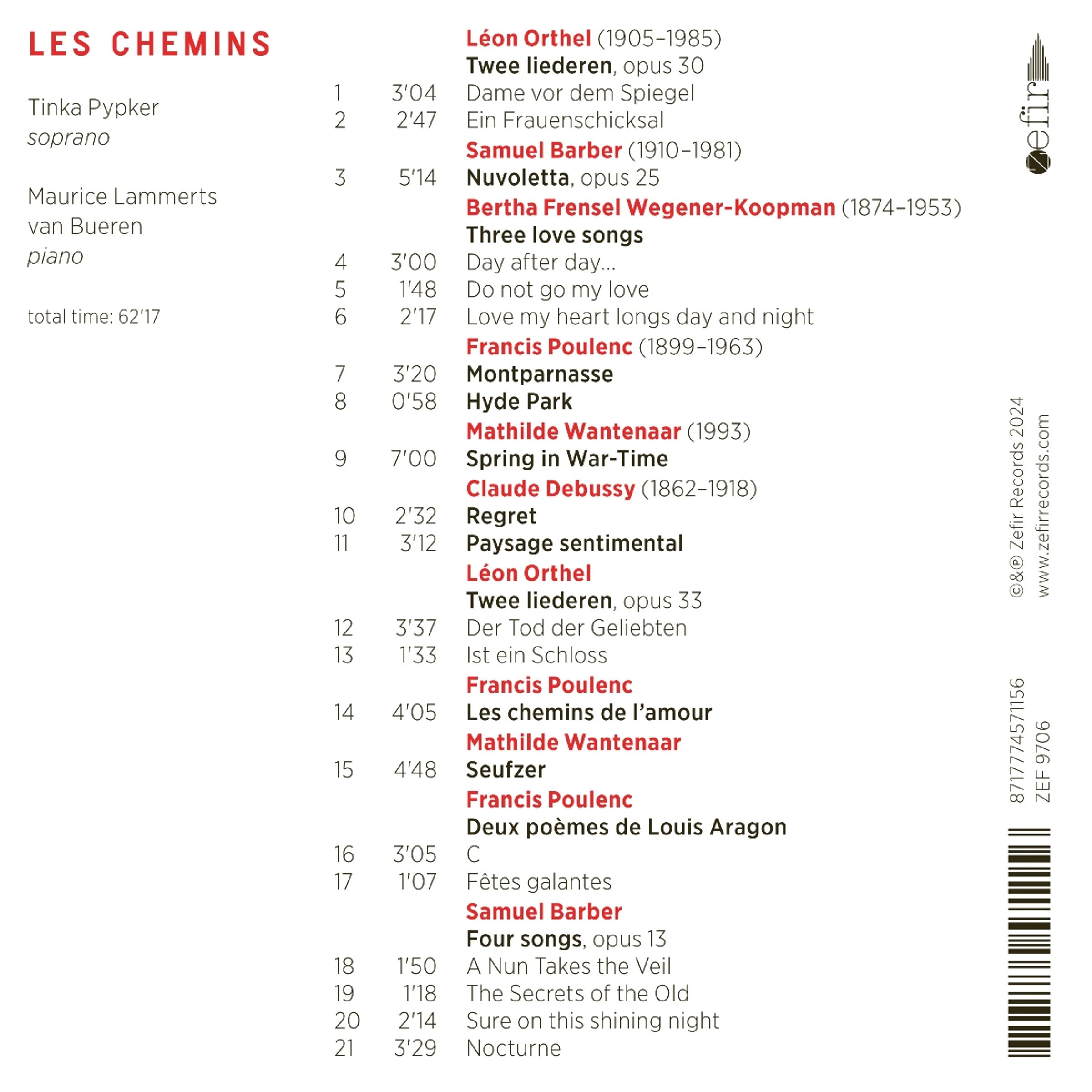 LES CHEMINS

Tinka Pypker
soprano

Maurice Lammerts van Bueren
piano

total time: 62'17

Léon Orthel (1905–1985)
Twee liederen, opus 30
1 3'04 Dame vor dem Spiegel
2 2'47 Ein Frauenschicksal
Samuel Barber (1910–1981)
3 5'14 Nuvoletta, opus 25
Bertha Frensel Wegener-Koopman (1874–1953)
Three love songs
4 3'00 Day after day...
5 1'48 Do not go my love
6 2'17 Love my heart longs day and night
Francis Poulenc (1899–1963)
7 3'20 Montparnasse
8 0'58 Hyde Park
Mathilde Wantenaar (1993)
9 7'00 Spring in War-Time
Claude Debussy (1862–1918)
10 2'32 Regret
11 3'12 Paysage sentimental
Léon Orthel
Twee liederen, opus 33
12 3'37 Der Tod der Geliebten
13 1'33 Ist ein Schloss
Francis Poulenc
14 4'05 Les chemins de l'amour
Mathilde Wantenaar
15 4'48 Seufzer
Francis Poulenc
Deux poèmes de Louis Aragon
16 3'05 C
17 1'07 Fêtes galantes
Samuel Barber
Four songs, opus 13
18 1'50 A Nun Takes the Veil
19 1'18 The Secrets of the Old
20 2'14 Sure on this shining night
21 3'29 Nocturne

zefir

©&℗ Zefir Records 2024
www.zefirrecords.com

8717774571156
ZEF 9706